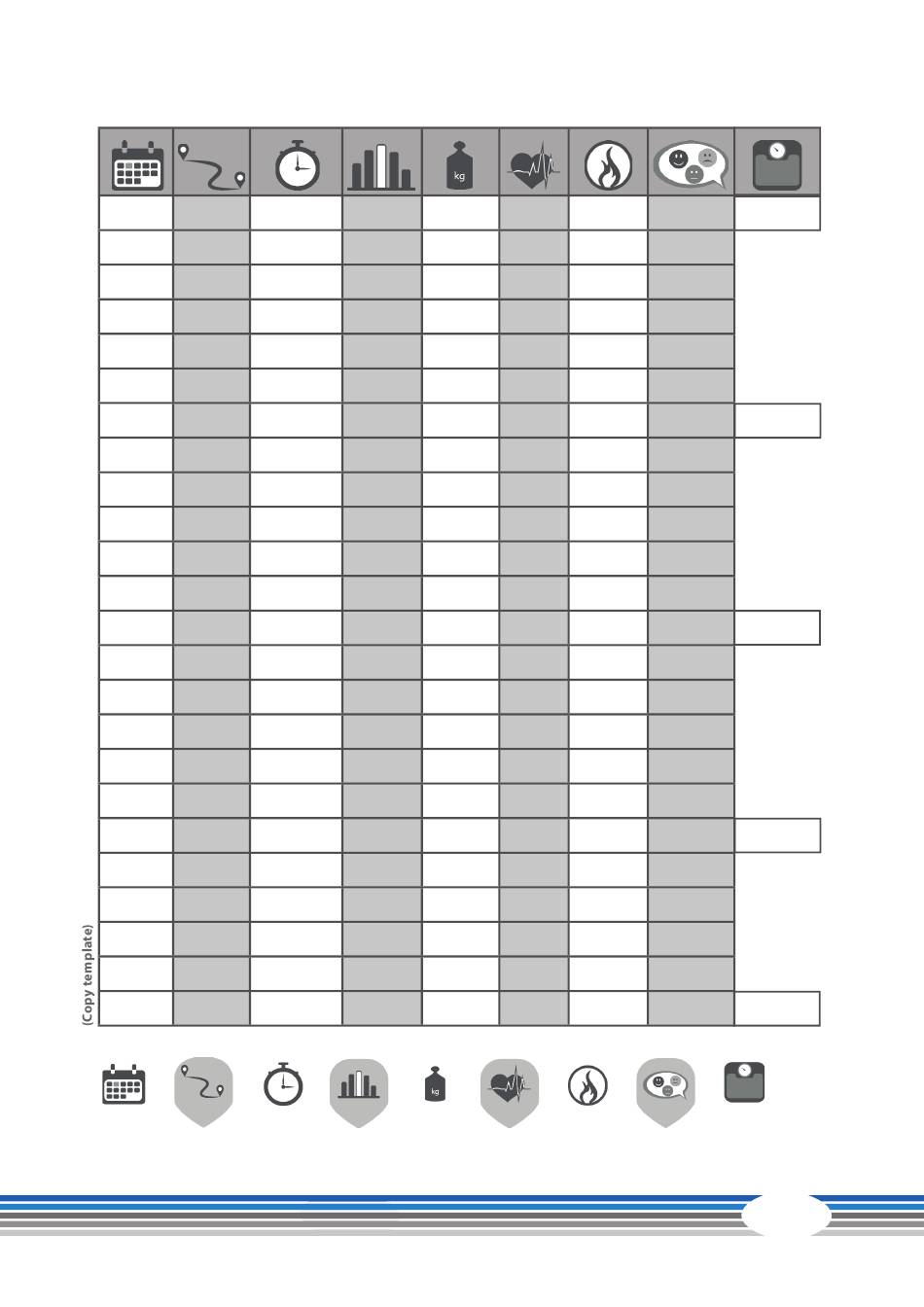 kg

(Copy template)

kg